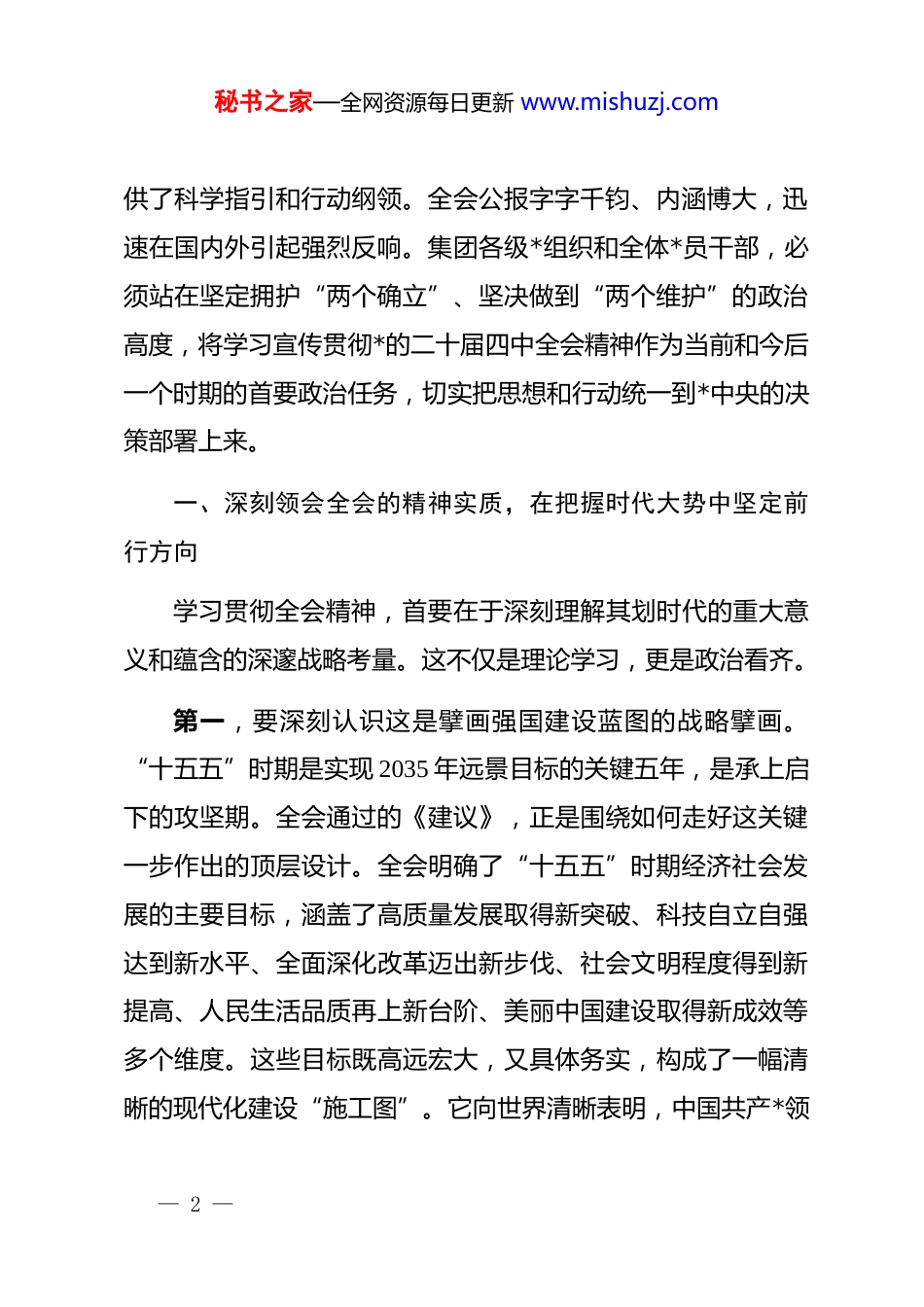 秘书之家—全网资源每日更新 www.mishuzj.com

供了科学指引和行动纲领。全会公报字字千钧、内涵博大，迅速在国内外引起强烈反响。集团各级*组织和全体*员干部，必须站在坚定拥护“两个确立”、坚决做到“两个维护”的政治高度，将学习宣传贯彻*的二十届四中全会精神作为当前和今后一个时期的首要政治任务，切实把思想和行动统一到*中央的决策部署上来。

一、深刻领会全会的精神实质，在把握时代大势中坚定前行方向

学习贯彻全会精神，首要在于深刻理解其划时代的重大意义和蕴含的深邃战略考量。这不仅是理论学习，更是政治看齐。

第一，要深刻认识这是擘画强国建设蓝图的战略擘画。“十五五”时期是实现2035年远景目标的关键五年，是承上启下的攻坚期。全会通过的《建议》，正是围绕如何走好这关键一步作出的顶层设计。全会明确了“十五五”时期经济社会发展的主要目标，涵盖了高质量发展取得新突破、科技自立自强达到新水平、全面深化改革迈出新步伐、社会文明程度得到新提高、人民生活品质再上新台阶、美丽中国建设取得新成效等多个维度。这些目标既高远宏大，又具体务实，构成了一幅清晰的现代化建设“施工图”。它向世界清晰表明，中国共产*领

— 2 —